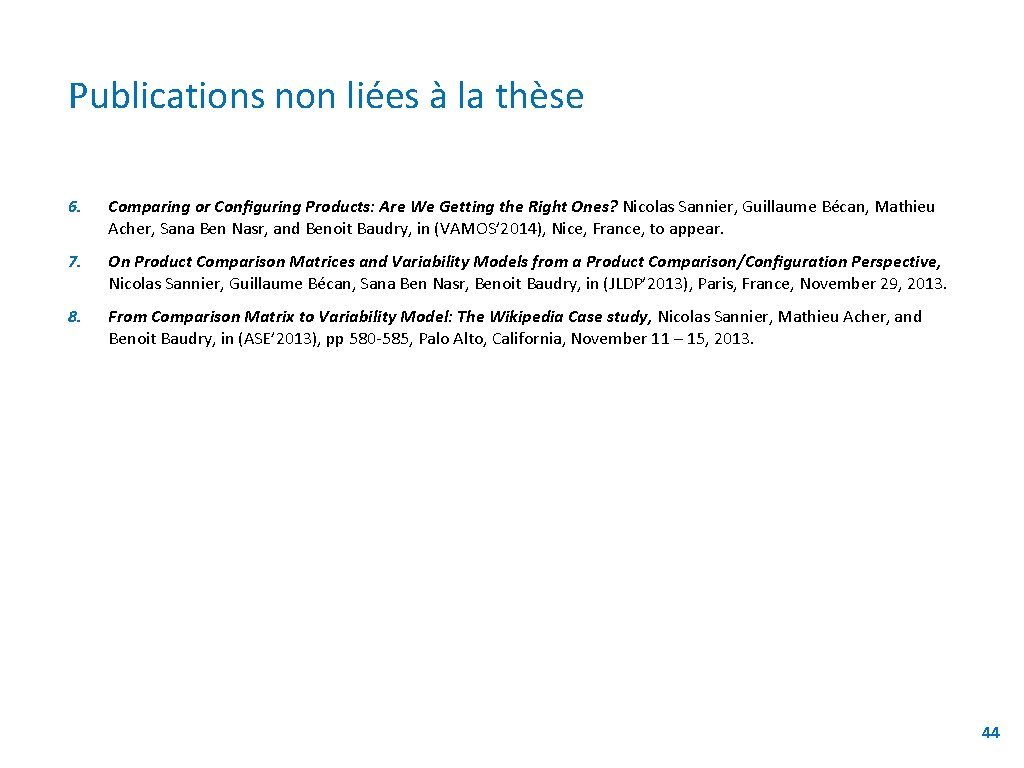 Publications non liées à la thèse

6. Comparing or Configuring Products: Are We Getting the Right Ones? Nicolas Sannier, Guillaume Bécan, Mathieu Acher, Sana Ben Nasr, and Benoit Baudry, in (VAMOS'2014), Nice, France, to appear.

7. On Product Comparison Matrices and Variability Models from a Product Comparison/Configuration Perspective, Nicolas Sannier, Guillaume Bécan, Sana Ben Nasr, Benoit Baudry, in (JLDP'2013), Paris, France, November 29, 2013.

8. From Comparison Matrix to Variability Model: The Wikipedia Case study, Nicolas Sannier, Mathieu Acher, and Benoit Baudry, in (ASE'2013), pp 580-585, Palo Alto, California, November 11 – 15, 2013.

44